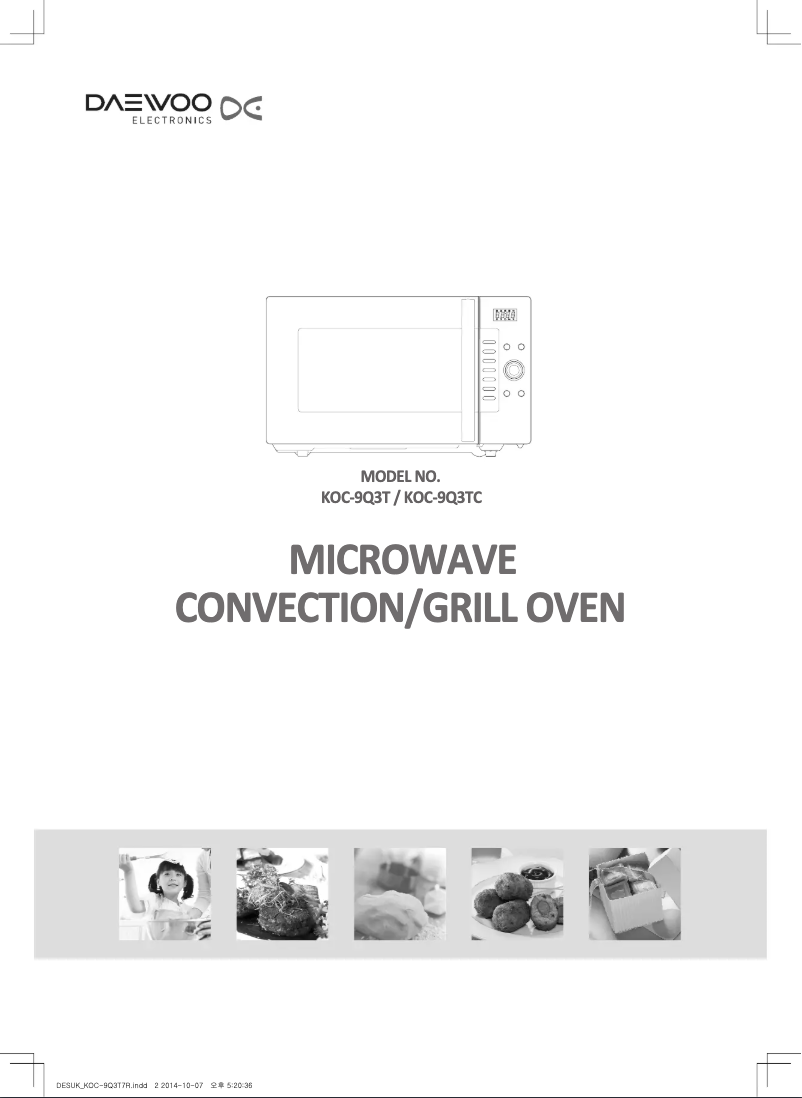 DAEWOO
ELECTRONICS

MODEL NO.
KOC-9Q3T / KOC-9Q3TC

MICROWAVE
CONVECTION/GRILL OVEN

DESUK_KOC-9Q3T7R.indd 2 2014-10-07 오후 5:20:36